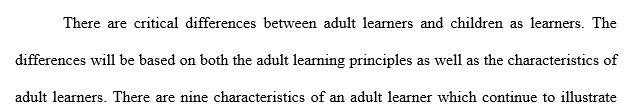 There are critical differences between adult learners and children as learners. The differences will be based on both the adult learning principles as well as the characteristics of adult learners. There are nine characteristics of an adult learner which continue to illustrate